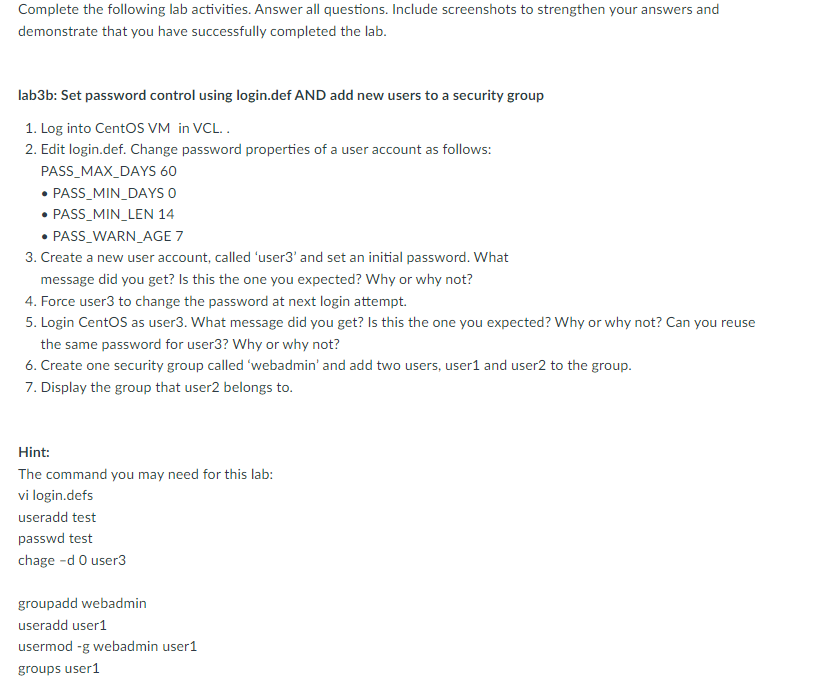 Complete the following lab activities. Answer all questions. Include screenshots to strengthen your answers and demonstrate that you have successfully completed the lab.

lab3b: Set password control using login.def AND add new users to a security group

1. Log into CentOS VM in VCL. .
2. Edit login.def. Change password properties of a user account as follows:
PASS_MAX_DAYS 60
• PASS_MIN_DAYS 0
• PASS_MIN_LEN 14
• PASS_WARN_AGE 7
3. Create a new user account, called 'user3' and set an initial password. What message did you get? Is this the one you expected? Why or why not?
4. Force user3 to change the password at next login attempt.
5. Login CentOS as user3. What message did you get? Is this the one you expected? Why or why not? Can you reuse the same password for user3? Why or why not?
6. Create one security group called 'webadmin' and add two users, user1 and user2 to the group.
7. Display the group that user2 belongs to.

Hint:
The command you may need for this lab:
vi login.defs
useradd test
passwd test
chage –d 0 user3

groupadd webadmin
useradd user1
usermod -g webadmin user1
groups user1